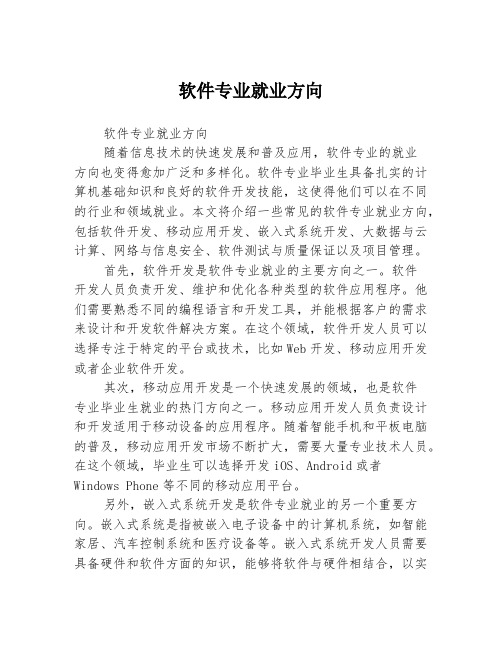 软件专业就业方向

软件专业就业方向

随着信息技术的快速发展和普及应用，软件专业的就业方向也变得愈加广泛和多样化。软件专业毕业生具备扎实的计算机基础知识和良好的软件开发技能，这使得他们可以在不同的行业和领域就业。本文将介绍一些常见的软件专业就业方向，包括软件开发、移动应用开发、嵌入式系统开发、大数据与云计算、网络与信息安全、软件测试与质量保证以及项目管理。

首先，软件开发是软件专业就业的主要方向之一。软件开发人员负责开发、维护和优化各种类型的软件应用程序。他们需要熟悉不同的编程语言和开发工具，并能根据客户的需求来设计和开发软件解决方案。在这个领域，软件开发人员可以选择专注于特定的平台或技术，比如Web开发、移动应用开发或者企业软件开发。

其次，移动应用开发是一个快速发展的领域，也是软件专业毕业生就业的热门方向之一。移动应用开发人员负责设计和开发适用于移动设备的应用程序。随着智能手机和平板电脑的普及，移动应用开发市场不断扩大，需要大量专业技术人员。在这个领域，毕业生可以选择开发iOS、Android或者Windows Phone等不同的移动应用平台。

另外，嵌入式系统开发是软件专业就业的另一个重要方向。嵌入式系统是指被嵌入电子设备中的计算机系统，如智能家居、汽车控制系统和医疗设备等。嵌入式系统开发人员需要具备硬件和软件方面的知识，能够将软件与硬件相结合，以实